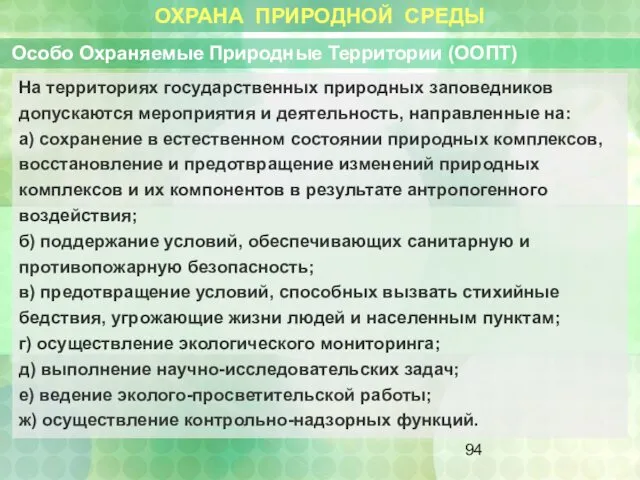 ОХРАНА ПРИРОДНОЙ СРЕДЫ

Особо Охраняемые Природные Территории (ООПТ)

На территориях государственных природных заповедников допускаются мероприятия и деятельность, направленные на:
а) сохранение в естественном состоянии природных комплексов, восстановление и предотвращение изменений природных комплексов и их компонентов в результате антропогенного воздействия;
б) поддержание условий, обеспечивающих санитарную и противопожарную безопасность;
в) предотвращение условий, способных вызвать стихийные бедствия, угрожающие жизни людей и населенным пунктам;
г) осуществление экологического мониторинга;
д) выполнение научно-исследовательских задач;
е) ведение эколого-просветительской работы;
ж) осуществление контрольно-надзорных функций.

94